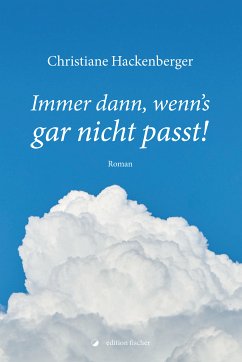 Christiane Hackenberger

Immer dann, wenn's gar nicht passt!

Roman

edition fischer